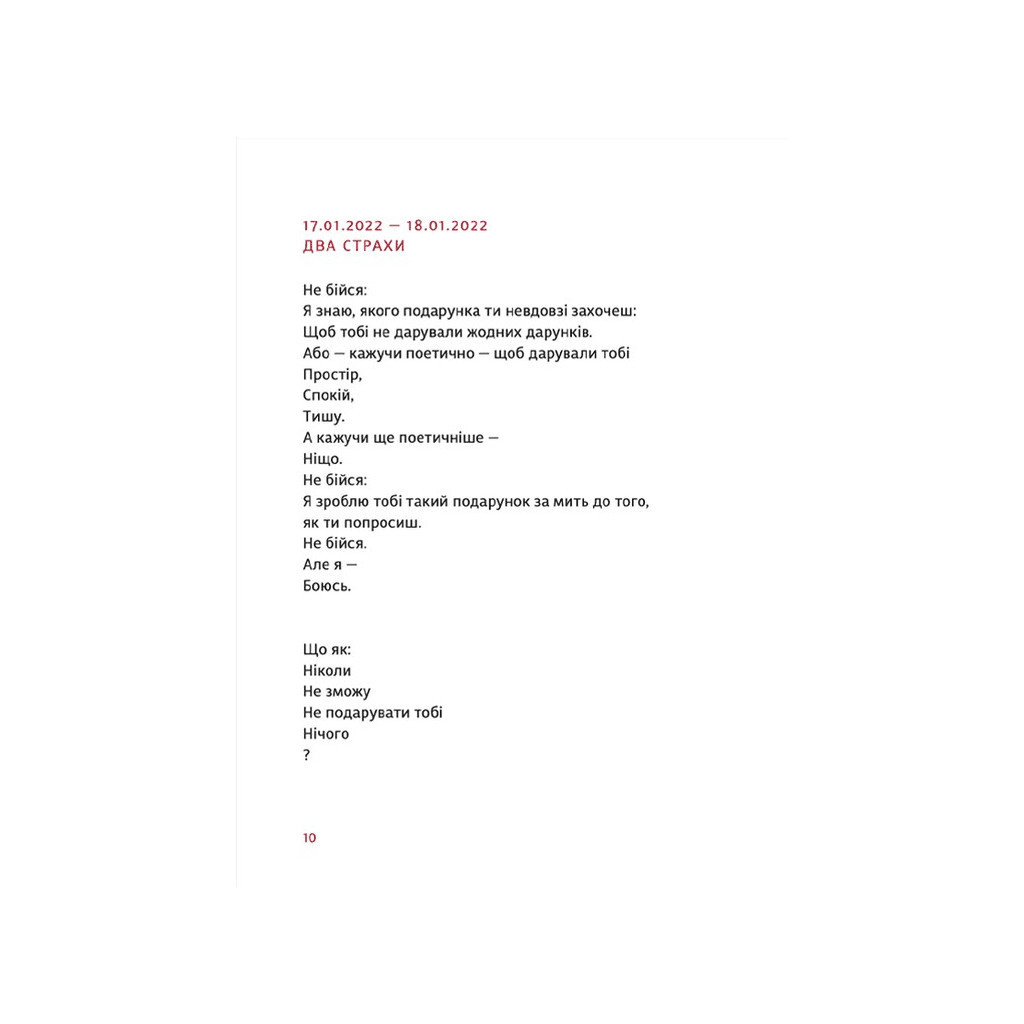 17.01.2022 — 18.01.2022
ДВА СТРАХИ

Не бійся:
Я знаю, якого подарунка ти невдовзі захочеш:
Щоб тобі не дарували жодних дарунків.
Або — кажучи поетично — щоб дарували тобі
Простір,
Спокій,
Тишу.
А кажучи ще поетичніше —
Ніщо.
Не бійся:
Я зроблю тобі такий подарунок за мить до того,
як ти попросиш.
Не бійся.
Але я —
Боюсь.

Що як:
Ніколи
Не зможу
Не подарувати тобі
Нічого
?

10